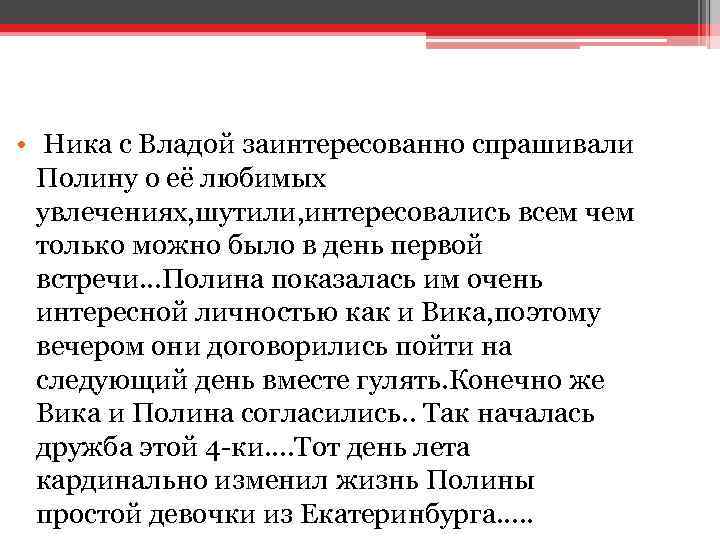 • Ника с Владой заинтересованно спрашивали Полину о её любимых увлечениях,шутили,интересовались всем чем только можно было в день первой встречи…Полина показалась им очень интересной личностью как и Вика,поэтому вечером они договорились пойти на следующий день вместе гулять.Конечно же Вика и Полина согласились.. Так началась дружба этой 4-ки….Тот день лета кардинально изменил жизнь Полины простой девочки из Екатеринбурга…..